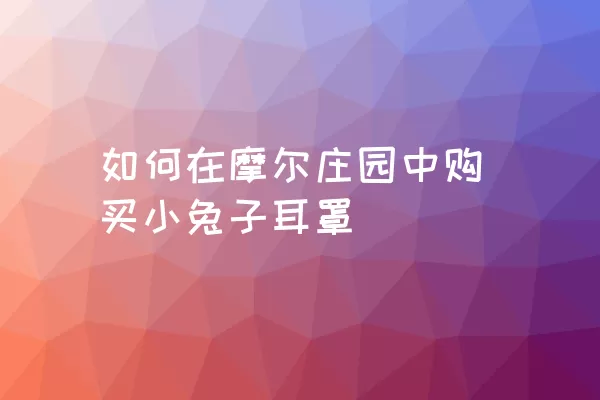 如何在摩尔庄园中购买小兔子耳罩